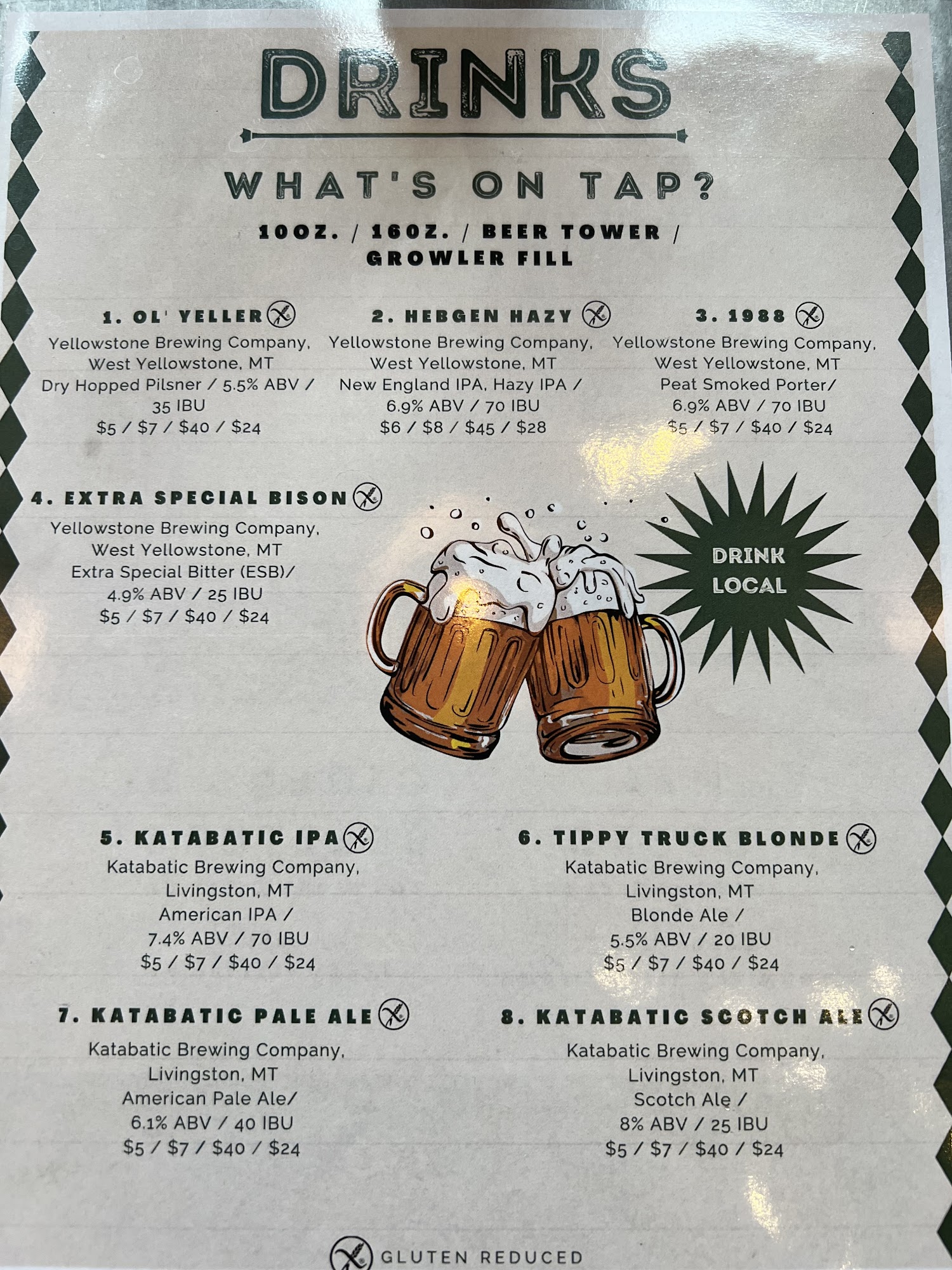 DRINKS

WHAT'S ON TAP?

10OZ. / 16OZ. / BEER TOWER / GROWLER FILL

1. OL' YELLER

Yellowstone Brewing Company, West Yellowstone, MT
Dry Hopped Pilsner / 5.5% ABV / 35 IBU
$5 / $7 / $40 / $24

2. HEBGEN HAZY

Yellowstone Brewing Company, West Yellowstone, MT
New England IPA, Hazy IPA / 6.9% ABV / 70 IBU
$6 / $8 / $45 / $28

3. 1988

Yellowstone Brewing Company, West Yellowstone, MT
Peat Smoked Porter/ 6.9% ABV / 70 IBU
$5 / $7 / $40 / $24

4. EXTRA SPECIAL BISON

Yellowstone Brewing Company, West Yellowstone, MT
Extra Special Bitter (ESB)/ 4.9% ABV / 25 IBU
$5 / $7 / $40 / $24

DRINK LOCAL

5. KATABATIC IPA

Katabatic Brewing Company, Livingston, MT
American IPA / 7.4% ABV / 70 IBU
$5 / $7 / $40 / $24

6. TIPPY TRUCK BLONDE

Katabatic Brewing Company, Livingston, MT
Blonde Ale / 5.5% ABV / 20 IBU
$5 / $7 / $40 / $24

7. KATABATIC PALE ALE

Katabatic Brewing Company, Livingston, MT
American Pale Ale/ 6.1% ABV / 40 IBU
$5 / $7 / $40 / $24

8. KATABATIC SCOTCH ALE

Katabatic Brewing Company, Livingston, MT
Scotch Ale / 8% ABV / 25 IBU
$5 / $7 / $40 / $24

GLUTEN REDUCED